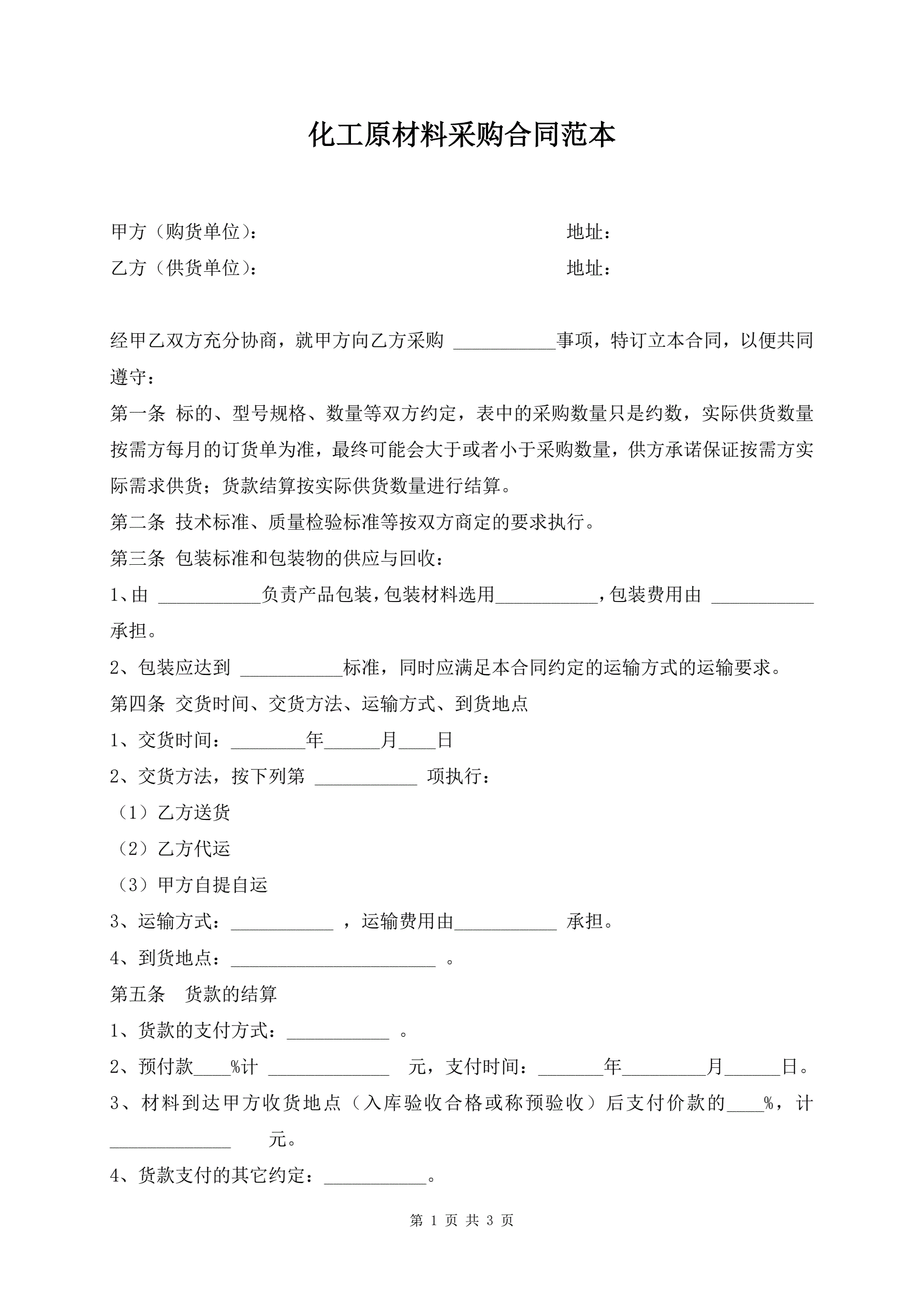 化工原材料采购合同范本

甲方（购货单位）： 地址：

乙方（供货单位）： 地址：

经甲乙双方充分协商，就甲方向乙方采购 ___________事项，特订立本合同，以便共同遵守：

第一条 标的、型号规格、数量等双方约定，表中的采购数量只是约数，实际供货数量按需方每月的订货单为准，最终可能会大于或者小于采购数量，供方承诺保证按需方实际需求供货；货款结算按实际供货数量进行结算。

第二条 技术标准、质量检验标准等按双方商定的要求执行。

第三条 包装标准和包装物的供应与回收：

1、由 ___________负责产品包装，包装材料选用___________，包装费用由 ___________承担。

2、包装应达到 ___________标准，同时应满足本合同约定的运输方式的运输要求。

第四条 交货时间、交货方法、运输方式、到货地点

1、交货时间：________年______月____日

2、交货方法，按下列第 ___________ 项执行：

（1）乙方送货

（2）乙方代运

（3）甲方自提自运

3、运输方式：___________ ，运输费用由___________ 承担。

4、到货地点：______________________ 。

第五条 货款的结算

1、货款的支付方式：___________ 。

2、预付款____%计 _____________ 元，支付时间：_______年_________月______日。

3、材料到达甲方收货地点（入库验收合格或称预验收）后支付价款的____%，计_____________ 元。

4、货款支付的其它约定：___________。

第 1 页 共 3 页